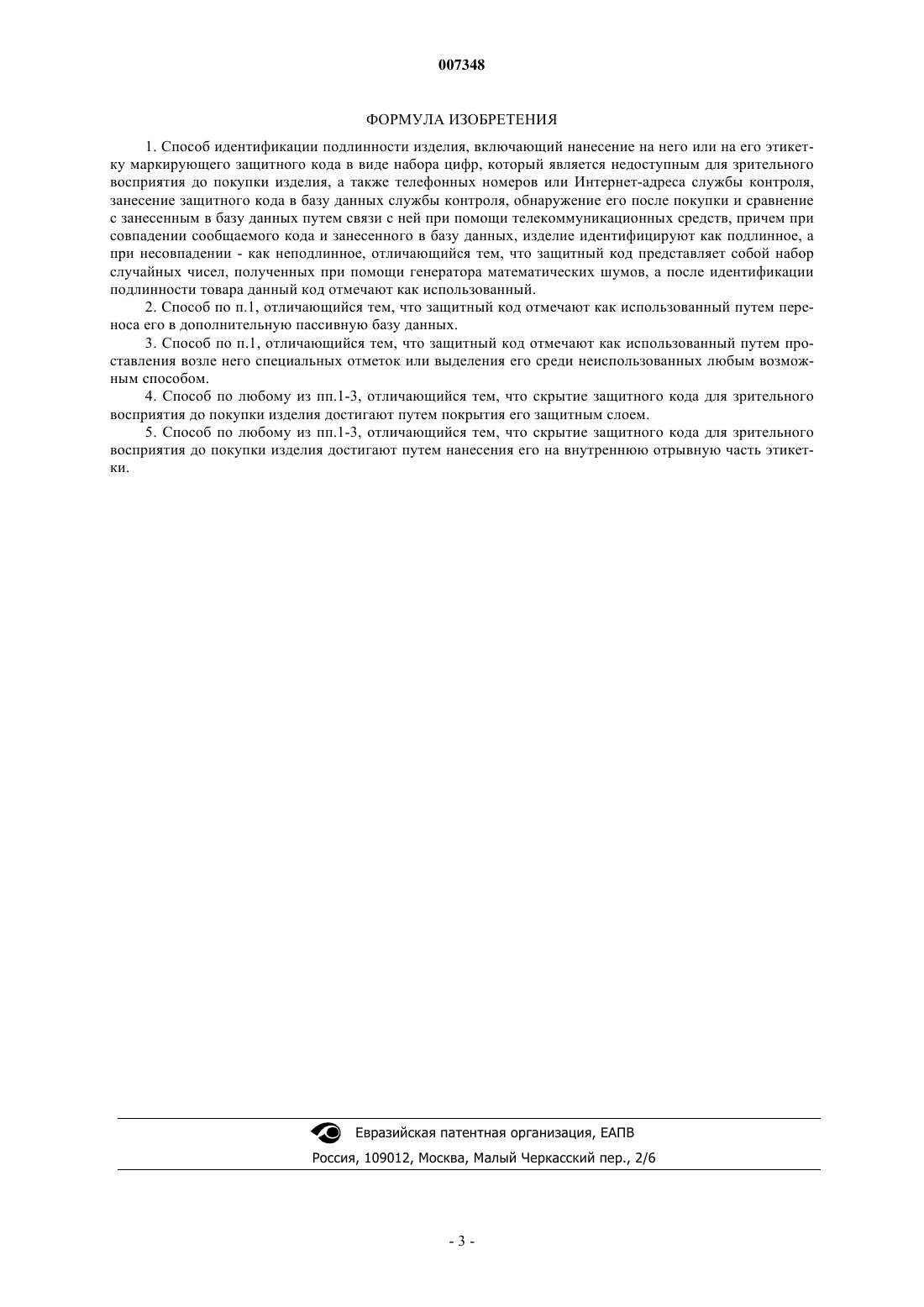 007348

ФОРМУЛА ИЗОБРЕТЕНИЯ

1. Способ идентификации подлинности изделия, включающий нанесение на него или на его этикетку маркирующего защитного кода в виде набора цифр, который является недоступным для зрительного восприятия до покупки изделия, а также телефонных номеров или Интернет-адреса службы контроля, занесение защитного кода в базу данных службы контроля, обнаружение его после покупки и сравнение с занесенным в базу данных путем связи с ней при помощи телекоммуникационных средств, причем при совпадении сообщаемого кода и занесенного в базу данных, изделие идентифицируют как подлинное, а при несовпадении - как неподлинное, отличающийся тем, что защитный код представляет собой набор случайных чисел, полученных при помощи генератора математических шумов, а после идентификации подлинности товара данный код отмечают как использованный.

2. Способ по п.1, отличающийся тем, что защитный код отмечают как использованный путем переноса его в дополнительную пассивную базу данных.

3. Способ по п.1, отличающийся тем, что защитный код отмечают как использованный путем проставления возле него специальных отметок или выделения его среди неиспользованных любым возможным способом.

4. Способ по любому из пп.1-3, отличающийся тем, что скрытие защитного кода для зрительного восприятия до покупки изделия достигают путем покрытия его защитным слоем.

5. Способ по любому из пп.1-3, отличающийся тем, что скрытие защитного кода для зрительного восприятия до покупки изделия достигают путем нанесения его на внутреннюю отрывную часть этикетки.

Евразийская патентная организация, ЕАПВ
Россия, 109012, Москва, Малый Черкасский пер., 2/6

- 3 -